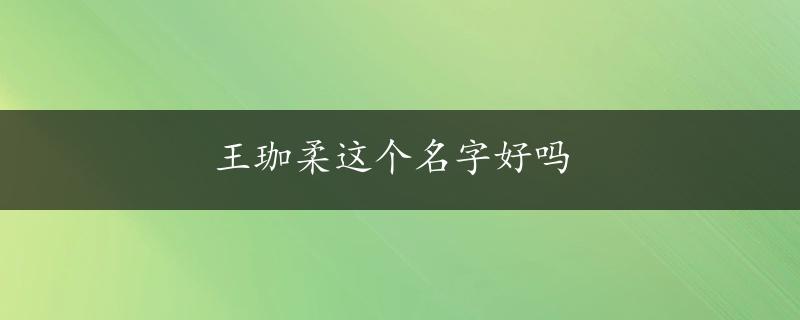 王珈柔这个名字好吗